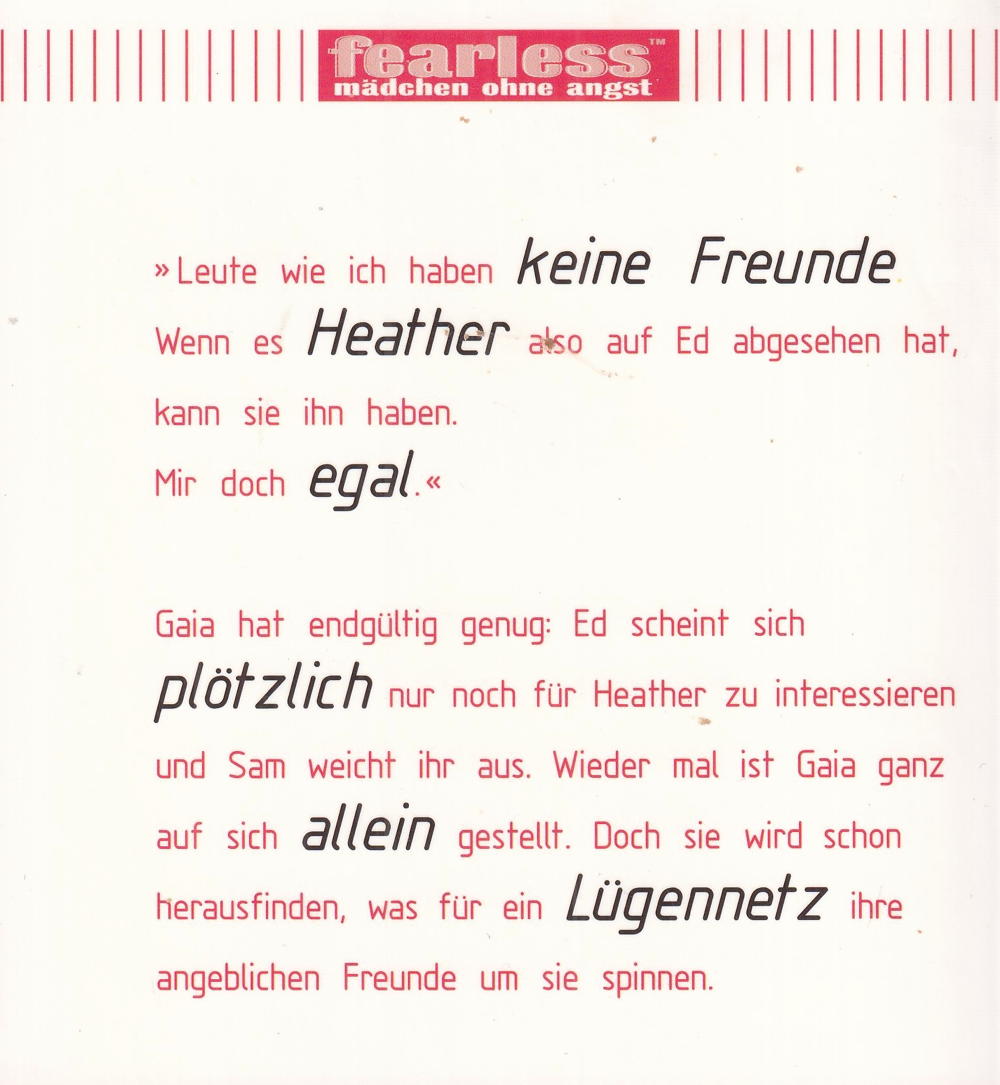 fearless™
mädchen ohne angst

»Leute wie ich haben keine Freunde. Wenn es Heather also auf Ed abgesehen hat, kann sie ihn haben.
Mir doch egal.«

Gaia hat endgültig genug: Ed scheint sich plötzlich nur noch für Heather zu interessieren und Sam weicht ihr aus. Wieder mal ist Gaia ganz auf sich allein gestellt. Doch sie wird schon herausfinden, was für ein Lügennetz ihre angeblichen Freunde um sie spinnen.